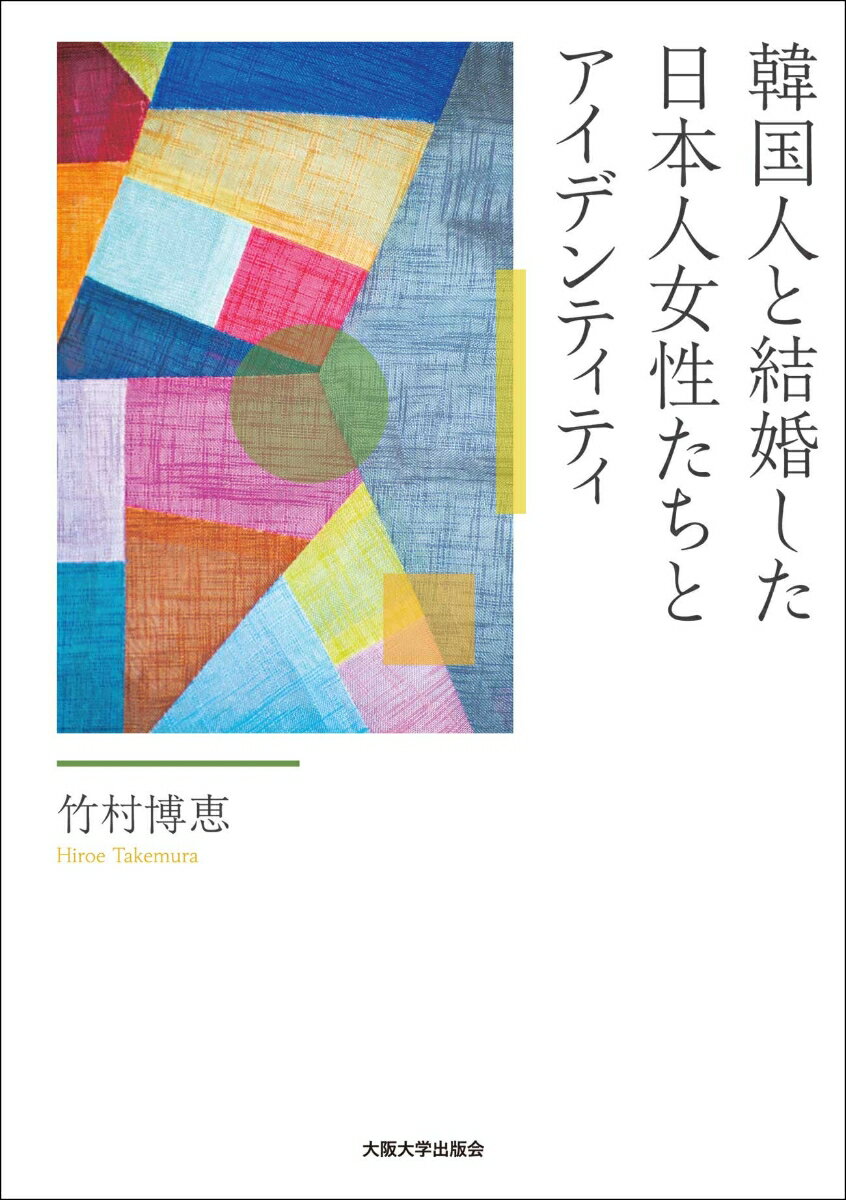 韓国人と結婚した日本人女性たちとアイデンティティ

竹村博恵
Hiroe Takemura

大阪大学出版会